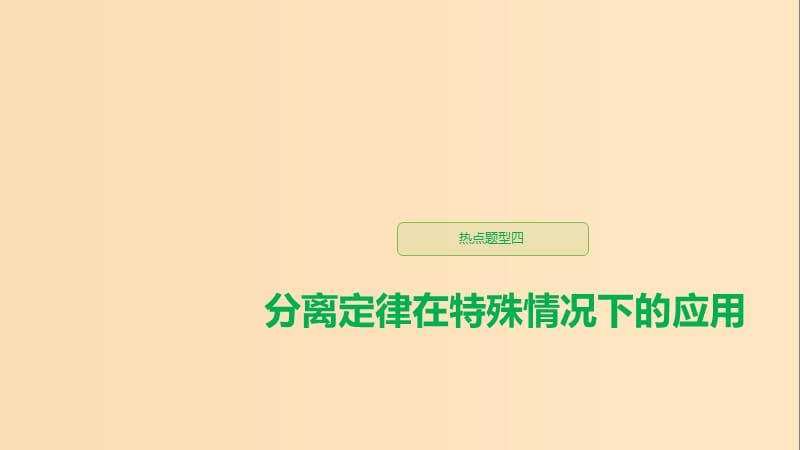 热点题型四

分离定律在特殊情况下的应用